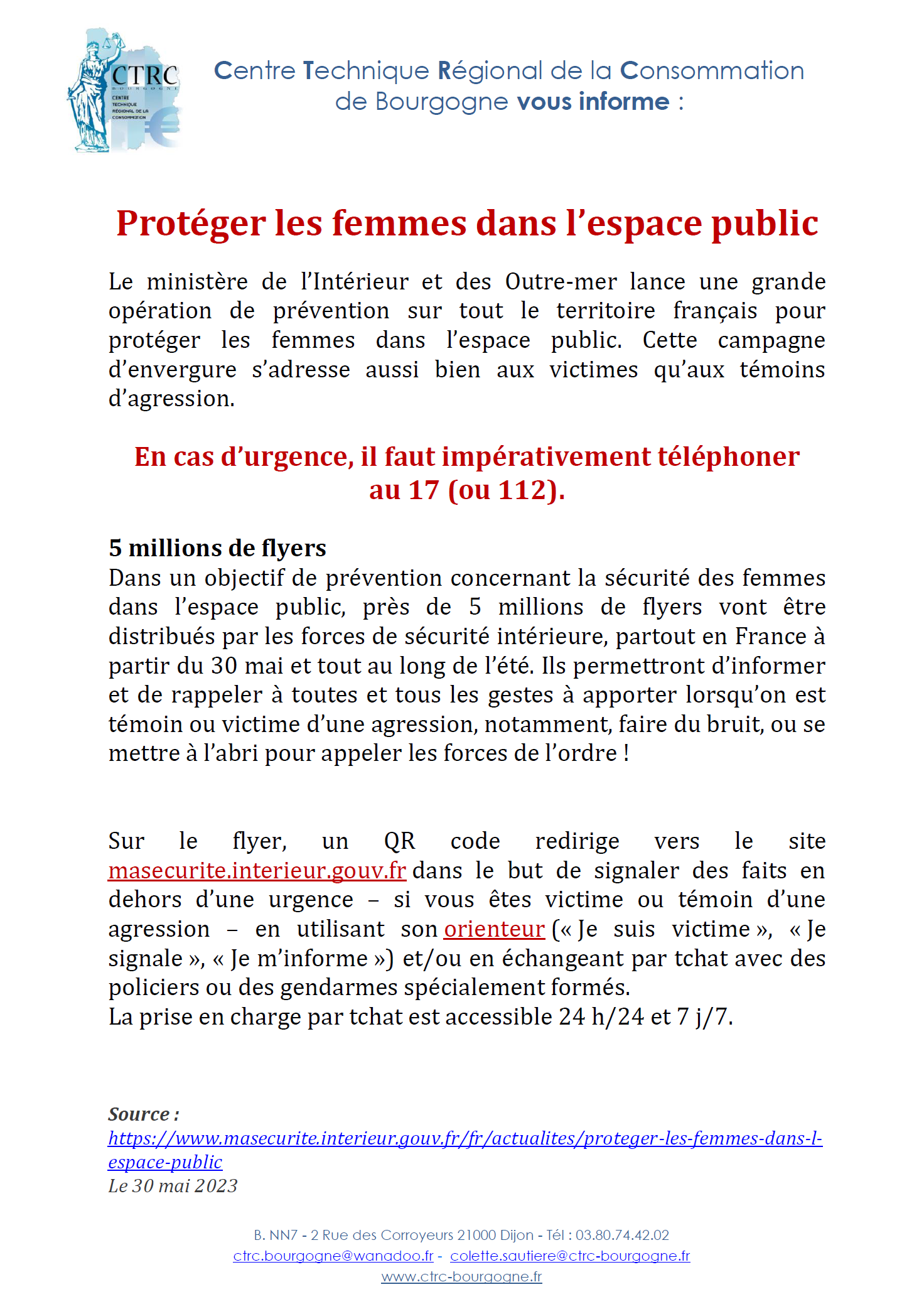 CTRC
BOURGOGNE
CENTRE TECHNIQUE RÉGIONAL DE LA CONSOMMATION

Centre Technique Régional de la Consommation de Bourgogne vous informe :

Protéger les femmes dans l'espace public

Le ministère de l'Intérieur et des Outre-mer lance une grande opération de prévention sur tout le territoire français pour protéger les femmes dans l'espace public. Cette campagne d'envergure s'adresse aussi bien aux victimes qu'aux témoins d'agression.

En cas d'urgence, il faut impérativement téléphoner au 17 (ou 112).

5 millions de flyers
Dans un objectif de prévention concernant la sécurité des femmes dans l'espace public, près de 5 millions de flyers vont être distribués par les forces de sécurité intérieure, partout en France à partir du 30 mai et tout au long de l'été. Ils permettront d'informer et de rappeler à toutes et tous les gestes à apporter lorsqu'on est témoin ou victime d'une agression, notamment, faire du bruit, ou se mettre à l'abri pour appeler les forces de l'ordre !

Sur le flyer, un QR code redirige vers le site masecurite.interieur.gouv.fr dans le but de signaler des faits en dehors d'une urgence – si vous êtes victime ou témoin d'une agression – en utilisant son orienteur (« Je suis victime », « Je signale », « Je m'informe ») et/ou en échangeant par tchat avec des policiers ou des gendarmes spécialement formés.
La prise en charge par tchat est accessible 24 h/24 et 7 j/7.

Source :
https://www.masecurite.interieur.gouv.fr/fr/actualites/proteger-les-femmes-dans-l-espace-public
Le 30 mai 2023

B. NN7 - 2 Rue des Corroyeurs 21000 Dijon - Tél : 03.80.74.42.02
ctrc.bourgogne@wanadoo.fr - colette.sautiere@ctrc-bourgogne.fr
www.ctrc-bourgogne.fr